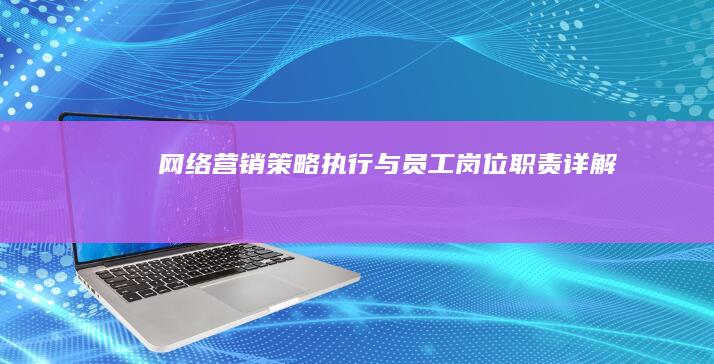 网络营销策略执行与员工岗位职责详解